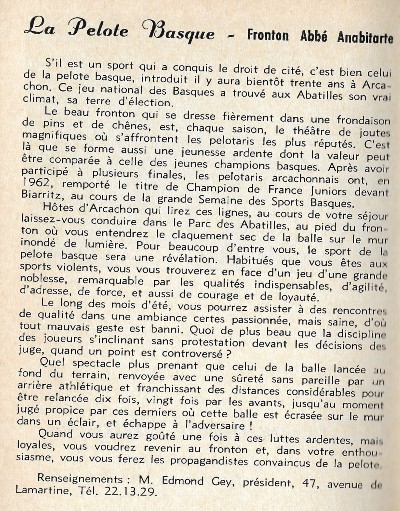 La Pelote Basque - Fronton Abbé Anabitarte

S'il est un sport qui a conquis le droit de cité, c'est bien celui de la pelote basque, introduit il y aura bientôt trente ans à Arcachon. Ce jeu national des Basques a trouvé aux Abatilles son vrai climat, sa terre d'élection.

Le beau fronton qui se dresse fièrement dans une frondaison de pins et de chênes, est, chaque saison, le théâtre de joutes magnifiques où s'affrontent les pelotaris les plus réputés. C'est là que se forme aussi une jeunesse ardente dont la valeur peut être comparée à celle des jeunes champions basques. Après avoir participé à plusieurs finales, les pelotaris arcachonnais ont, en 1962, remporté le titre de Champion de France Juniors devant Biarritz, au cours de la grande Semaine des Sports Basques.

Hôtes d'Arcachon qui lirez ces lignes, au cours de votre séjour laissez-vous conduire dans le Parc des Abatilles, au pied du fronton où vous entendrez le claquement sec de la balle sur le mur inondé de lumière. Pour beaucoup d'entre vous, le sport de la pelote basque sera une révélation. Habitués que vous êtes aux sports violents, vous vous trouverez en face d'un jeu d'une grande noblesse, remarquable par les qualités indispensables, d'agilité, d'adresse, de force, et aussi de courage et de loyauté.

Le long des mois d'été, vous pourrez assister à des rencontres de qualité dans une ambiance certes passionnée, mais saine, d'où tout mauvais geste est banni. Quoi de plus beau que la discipline des joueurs s'inclinant sans protestation devant les décisions des juge, quand un point est controversé ?

Quel spectacle plus prenant que celui de la balle lancée au fond du terrain, renvoyée avec une sûreté sans pareille par un arrière athlétique et franchissant des distances considérables pour être relancée dix fois, vingt fois par les avants, jusqu'au moment jugé propice par ces derniers où cette balle est écrasée sur le mur dans un éclair, et échappe à l'adversaire !

Quand vous aurez goûté une fois à ces luttes ardentes, mais loyales, vous voudrez revenir au fronton et, dans votre enthousiasme, vous vous ferez les propagandistes convaincus de la pelote.

Renseignements : M. Edmond Gey, président, 47, avenue de Lamartine, Tél. 22.13.29.